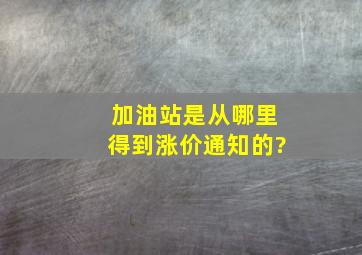 加油站是从哪里得到涨价通知的?